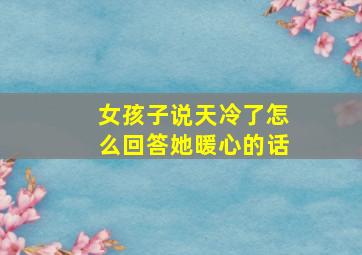 女孩子说天冷了怎么回答她暖心的话